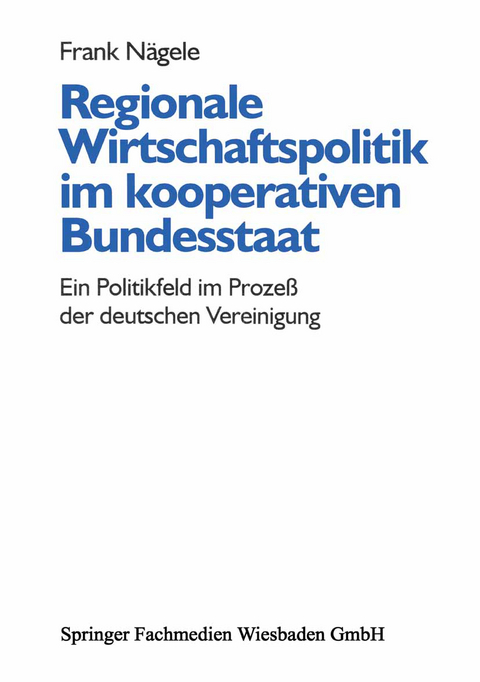 Frank Nägele

Regionale Wirtschaftspolitik im kooperativen Bundesstaat

Ein Politikfeld im Prozeß der deutschen Vereinigung

Springer Fachmedien Wiesbaden GmbH